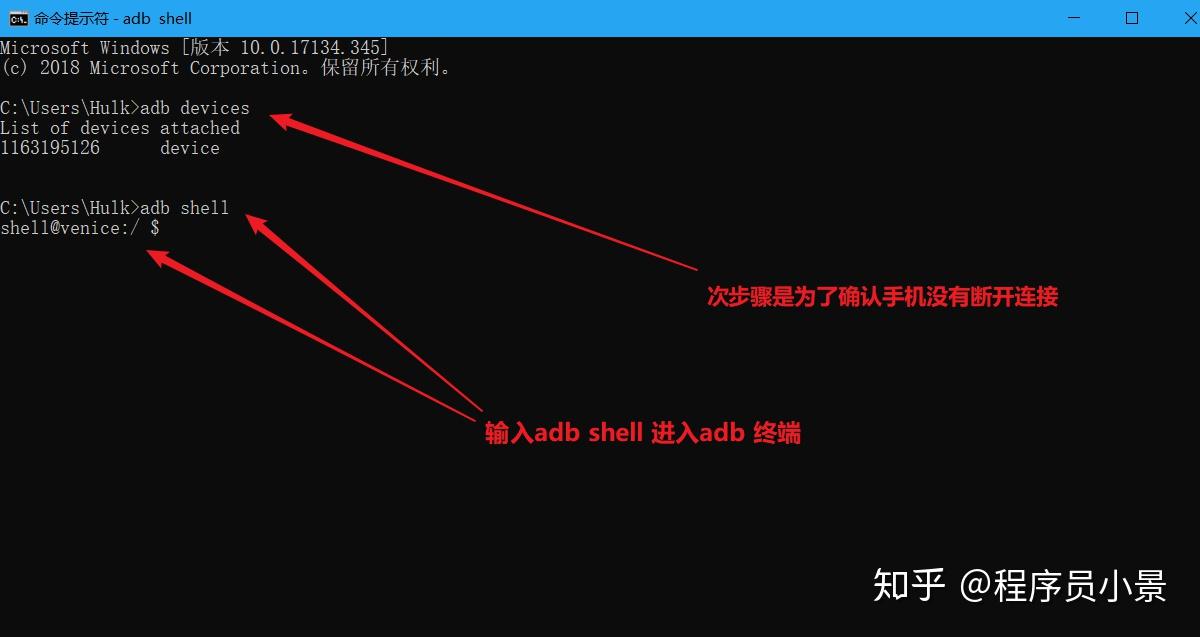 命令提示符 - adb shell

Microsoft Windows [版本 10.0.17134.345]
(c) 2018 Microsoft Corporation。保留所有权利。

C:\Users\Hulk>adb devices
List of devices attached
1163195126 device

C:\Users\Hulk>adb shell
shell@venice:/ $

次步骤是为了确认手机没有断开连接

输入adb shell 进入adb 终端

知乎 @程序员小景